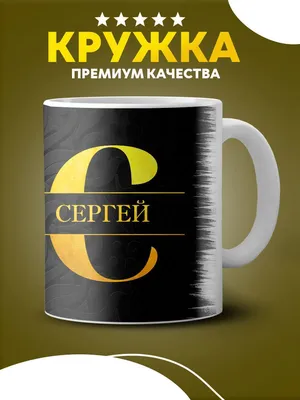 ★★★★★
КРУЖКА
ПРЕМИУМ КАЧЕСТВА

С
СЕРГЕЙ